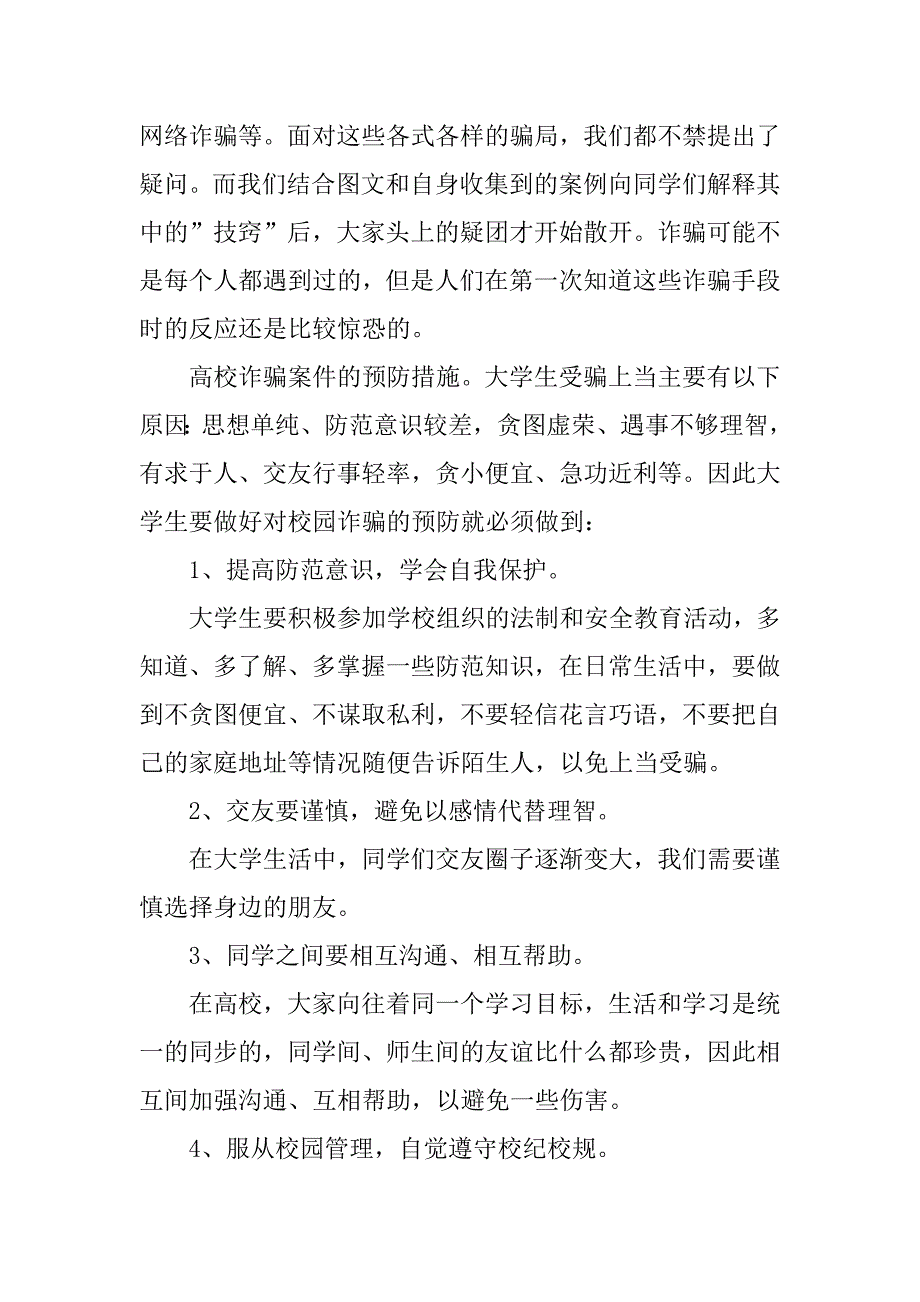 网络诈骗等。面对这些各式各样的骗局，我们都不禁提出了疑问。而我们结合图文和自身收集到的案例向同学们解释其中的”技窍”后，大家头上的疑团才开始散开。诈骗可能不是每个人都遇到过的，但是人们在第一次知道这些诈骗手段时的反应还是比较惊恐的。

高校诈骗案件的预防措施。大学生受骗上当主要有以下原因：思想单纯、防范意识较差，贪图虚荣、遇事不够理智，有求于人、交友行事轻率，贪小便宜、急功近利等。因此大学生要做好对校园诈骗的预防就必须做到：

1、提高防范意识，学会自我保护。

大学生要积极参加学校组织的法制和安全教育活动，多知道、多了解、多掌握一些防范知识，在日常生活中，要做到不贪图便宜、不谋取私利，不要轻信花言巧语，不要把自己的家庭地址等情况随便告诉陌生人，以免上当受骗。

2、交友要谨慎，避免以感情代替理智。

在大学生活中，同学们交友圈子逐渐变大，我们需要谨慎选择身边的朋友。

3、同学之间要相互沟通、相互帮助。

在高校，大家向往着同一个学习目标，生活和学习是统一的同步的，同学间、师生间的友谊比什么都珍贵，因此相互间加强沟通、互相帮助，以避免一些伤害。

4、服从校园管理，自觉遵守校纪校规。